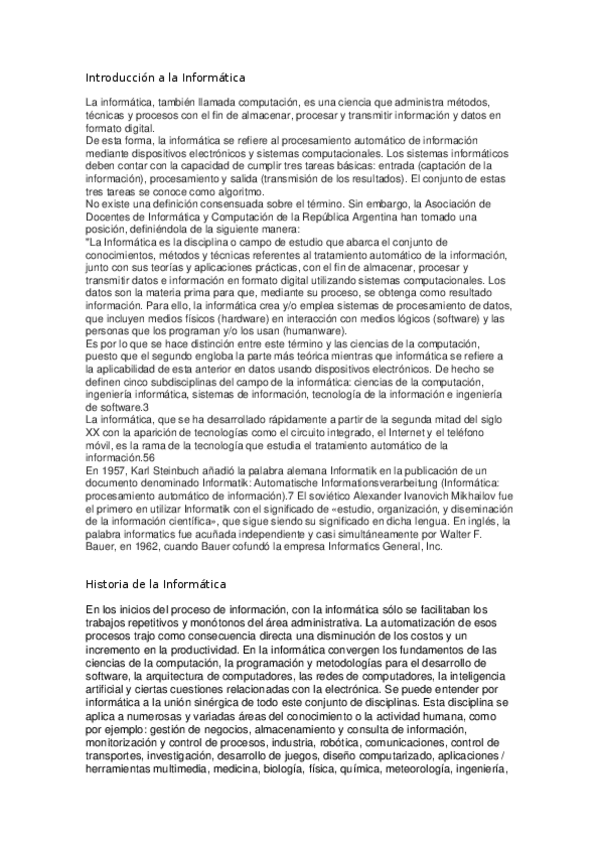 Introducción a la Informática

La informática, también llamada computación, es una ciencia que administra métodos, técnicas y procesos con el fin de almacenar, procesar y transmitir información y datos en formato digital.
De esta forma, la informática se refiere al procesamiento automático de información mediante dispositivos electrónicos y sistemas computacionales. Los sistemas informáticos deben contar con la capacidad de cumplir tres tareas básicas: entrada (captación de la información), procesamiento y salida (transmisión de los resultados). El conjunto de estas tres tareas se conoce como algoritmo.
No existe una definición consensuada sobre el término. Sin embargo, la Asociación de Docentes de Informática y Computación de la República Argentina han tomado una posición, definiéndola de la siguiente manera:
"La Informática es la disciplina o campo de estudio que abarca el conjunto de conocimientos, métodos y técnicas referentes al tratamiento automático de la información, junto con sus teorías y aplicaciones prácticas, con el fin de almacenar, procesar y transmitir datos e información en formato digital utilizando sistemas computacionales. Los datos son la materia prima para que, mediante su proceso, se obtenga como resultado información. Para ello, la informática crea y/o emplea sistemas de procesamiento de datos, que incluyen medios físicos (hardware) en interacción con medios lógicos (software) y las personas que los programan y/o los usan (humanware).
Es por lo que se hace distinción entre este término y las ciencias de la computación, puesto que el segundo engloba la parte más teórica mientras que informática se refiere a la aplicabilidad de esta anterior en datos usando dispositivos electrónicos. De hecho se definen cinco subdisciplinas del campo de la informática: ciencias de la computación, ingeniería informática, sistemas de información, tecnología de la información e ingeniería de software.3
La informática, que se ha desarrollado rápidamente a partir de la segunda mitad del siglo XX con la aparición de tecnologías como el circuito integrado, el Internet y el teléfono móvil, es la rama de la tecnología que estudia el tratamiento automático de la información.56
En 1957, Karl Steinbuch añadió la palabra alemana Informatik en la publicación de un documento denominado Informatik: Automatische Informationsverarbeitung (Informática: procesamiento automático de información).7 El soviético Alexander Ivanovich Mikhailov fue el primero en utilizar Informatik con el significado de «estudio, organización, y diseminación de la información científica», que sigue siendo su significado en dicha lengua. En inglés, la palabra informatics fue acuñada independiente y casi simultáneamente por Walter F. Bauer, en 1962, cuando Bauer cofundó la empresa Informatics General, Inc.

Historia de la Informática

En los inicios del proceso de información, con la informática sólo se facilitaban los trabajos repetitivos y monótonos del área administrativa. La automatización de esos procesos trajo como consecuencia directa una disminución de los costos y un incremento en la productividad. En la informática convergen los fundamentos de las ciencias de la computación, la programación y metodologías para el desarrollo de software, la arquitectura de computadores, las redes de computadores, la inteligencia artificial y ciertas cuestiones relacionadas con la electrónica. Se puede entender por informática a la unión sinérgica de todo este conjunto de disciplinas. Esta disciplina se aplica a numerosas y variadas áreas del conocimiento o la actividad humana, como por ejemplo: gestión de negocios, almacenamiento y consulta de información, monitorización y control de procesos, industria, robótica, comunicaciones, control de transportes, investigación, desarrollo de juegos, diseño computarizado, aplicaciones / herramientas multimedia, medicina, biología, física, química, meteorología, ingeniería,